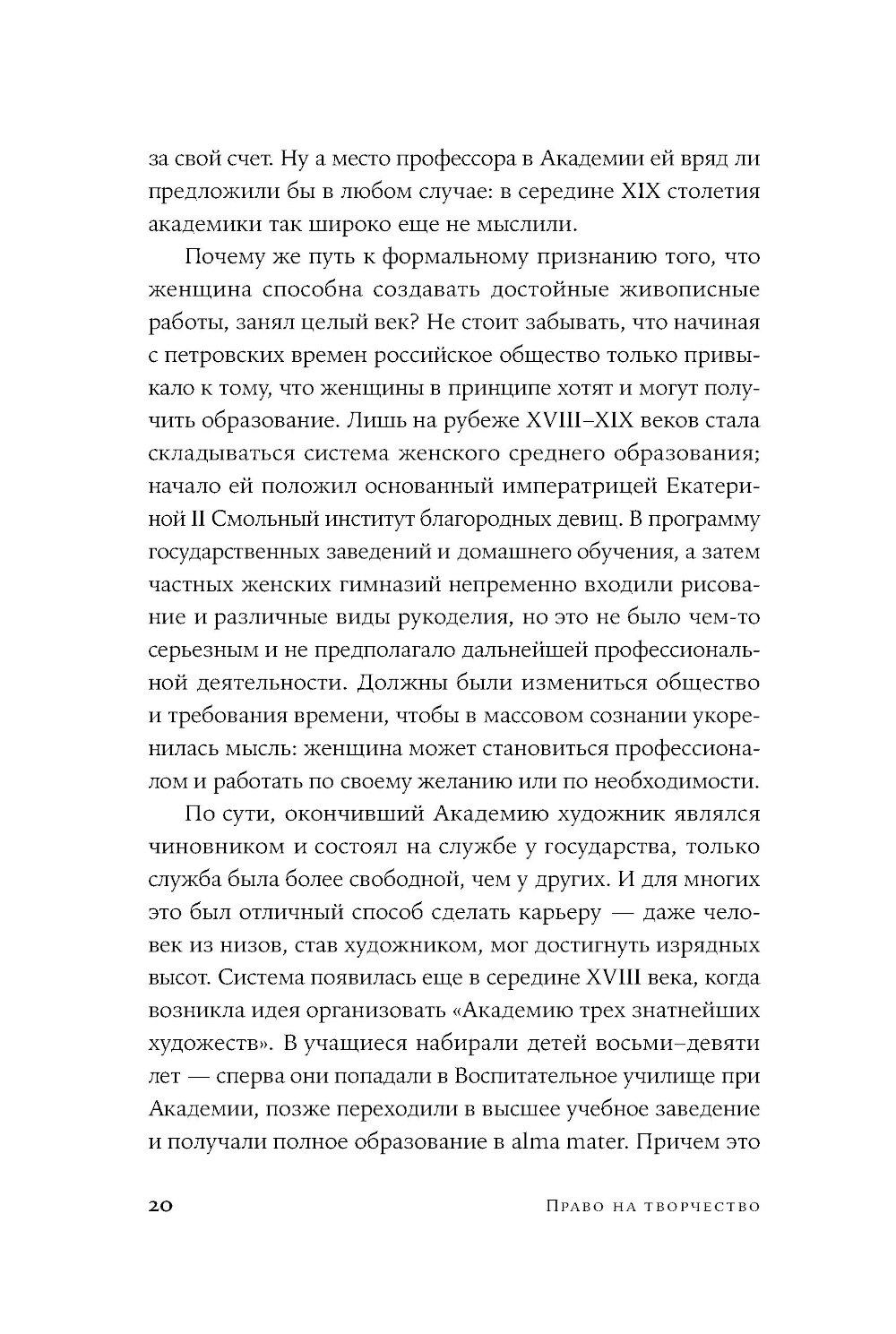 за свой счет. Ну а место профессора в Академии ей вряд ли предложили бы в любом случае: в середине XIX столетия академики так широко еще не мыслили.

Почему же путь к формальному признанию того, что женщина способна создавать достойные живописные работы, занял целый век? Не стоит забывать, что начиная с петровских времен российское общество только привыкало к тому, что женщины в принципе хотят и могут получить образование. Лишь на рубеже XVIII–XIX веков стала складываться система женского среднего образования; начало ей положил основанный императрицей Екатериной II Смольный институт благородных девиц. В программу государственных заведений и домашнего обучения, а затем частных женских гимназий непременно входили рисование и различные виды рукоделия, но это не было чем-то серьезным и не предполагало дальнейшей профессиональной деятельности. Должны были измениться общество и требования времени, чтобы в массовом сознании укоренилась мысль: женщина может становиться профессионалом и работать по своему желанию или по необходимости.

По сути, окончивший Академию художник являлся чиновником и состоял на службе у государства, только служба была более свободной, чем у других. И для многих это был отличный способ сделать карьеру — даже человек из низов, став художником, мог достигнуть изрядных высот. Система появилась еще в середине XVIII века, когда возникла идея организовать «Академию трех знатнейших художеств». В учащиеся набирали детей восьми–девяти лет — сперва они попадали в Воспитательное училище при Академии, позже переходили в высшее учебное заведение и получали полное образование в alma mater. Причем это

20 Право на творчество